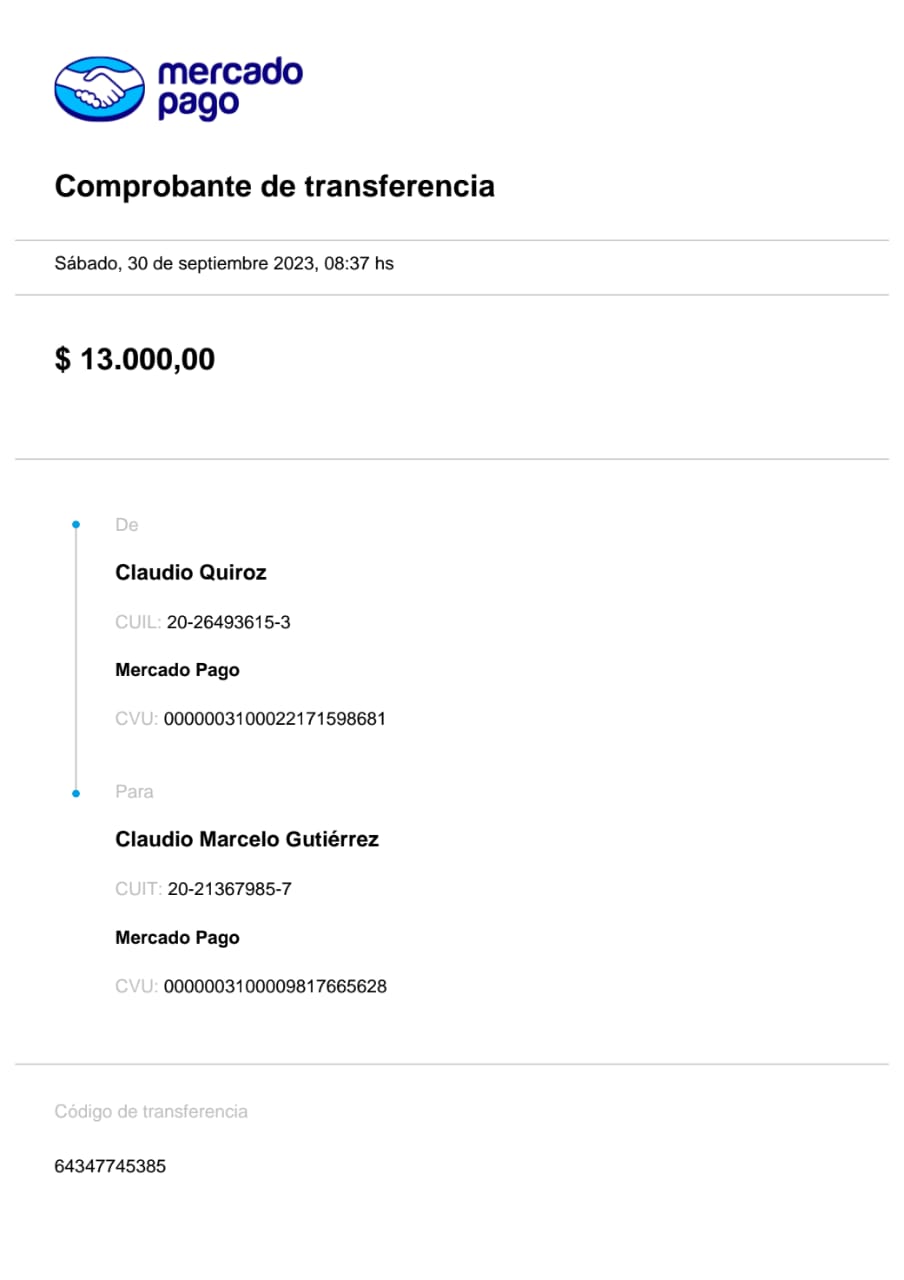 mercado
pago

Comprobante de transferencia

Sábado, 30 de septiembre 2023, 08:37 hs

$ 13.000,00

De

Claudio Quiroz

CUIL: 20-26493615-3

Mercado Pago

CVU: 0000003100022171598681

Para

Claudio Marcelo Gutiérrez

CUIT: 20-21367985-7

Mercado Pago

CVU: 0000003100009817665628

Código de transferencia

64347745385